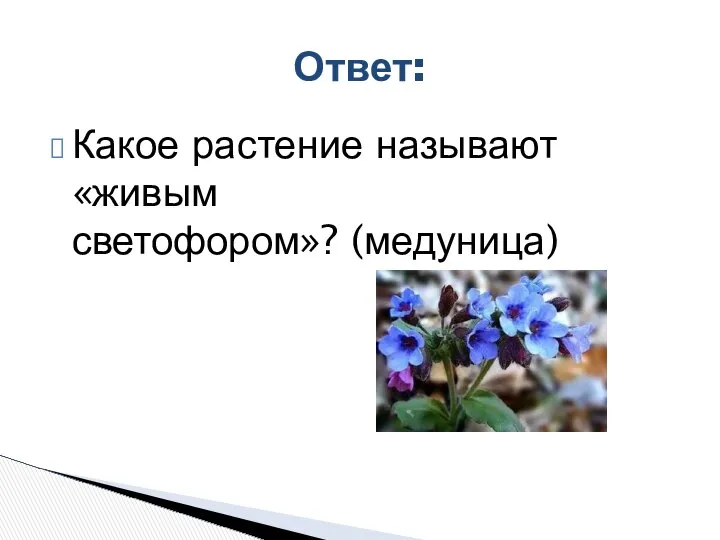 Ответ:

Какое растение называют «живым светофором»? (медуница)